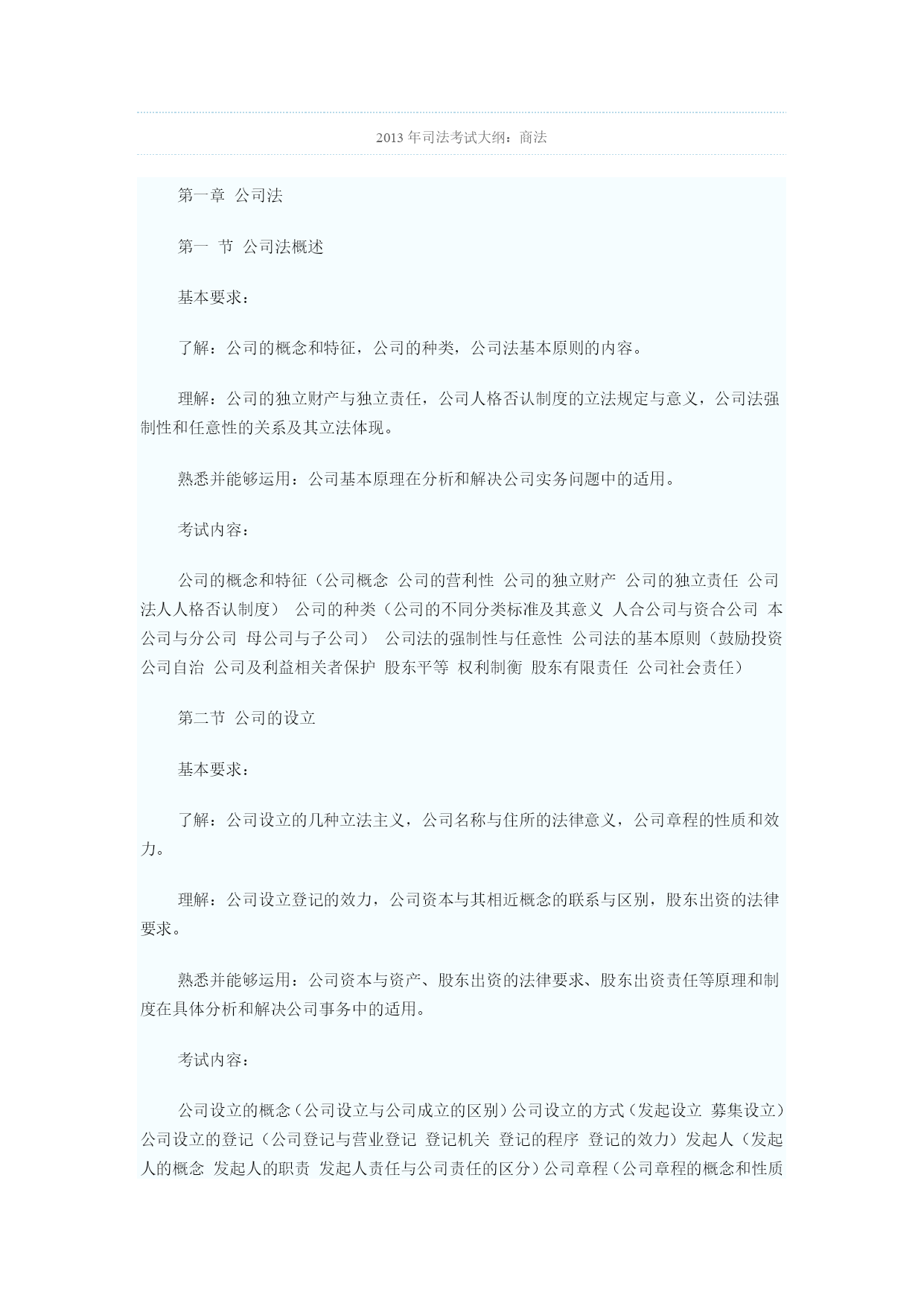 2013 年司法考试大纲：商法

第一章 公司法

第一 节 公司法概述

基本要求：

了解：公司的概念和特征，公司的种类，公司法基本原则的内容。

理解：公司的独立财产与独立责任，公司人格否认制度的立法规定与意义，公司法强制性和任意性的关系及其立法体现。

熟悉并能够运用：公司基本原理在分析和解决公司实务问题中的适用。

考试内容：

公司的概念和特征（公司概念 公司的营利性 公司的独立财产 公司的独立责任 公司法人人格否认制度） 公司的种类（公司的不同分类标准及其意义 人合公司与资合公司 本公司与分公司 母公司与子公司） 公司法的强制性与任意性 公司法的基本原则（鼓励投资 公司自治 公司及利益相关者保护 股东平等 权利制衡 股东有限责任 公司社会责任）

第二节 公司的设立

基本要求：

了解：公司设立的几种立法主义，公司名称与住所的法律意义，公司章程的性质和效力。

理解：公司设立登记的效力，公司资本与其相近概念的联系与区别，股东出资的法律要求。

熟悉并能够运用：公司资本与资产、股东出资的法律要求、股东出资责任等原理和制度在具体分析和解决公司事务中的适用。

考试内容：

公司设立的概念（公司设立与公司成立的区别）公司设立的方式（发起设立 募集设立）公司设立的登记（公司登记与营业登记 登记机关 登记的程序 登记的效力）发起人（发起人的概念 发起人的职责 发起人责任与公司责任的区分）公司章程（公司章程的概念和性质